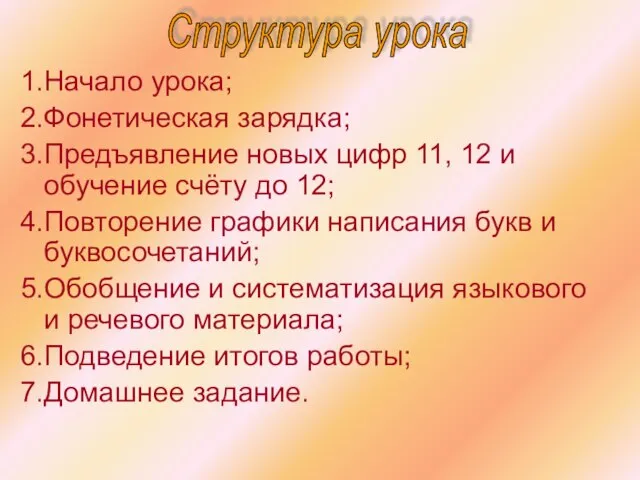 Структура урока

1.Начало урока;
2.Фонетическая зарядка;
3.Предъявление новых цифр 11, 12 и обучение счёту до 12;
4.Повторение графики написания букв и буквосочетаний;
5.Обобщение и систематизация языкового и речевого материала;
6.Подведение итогов работы;
7.Домашнее задание.